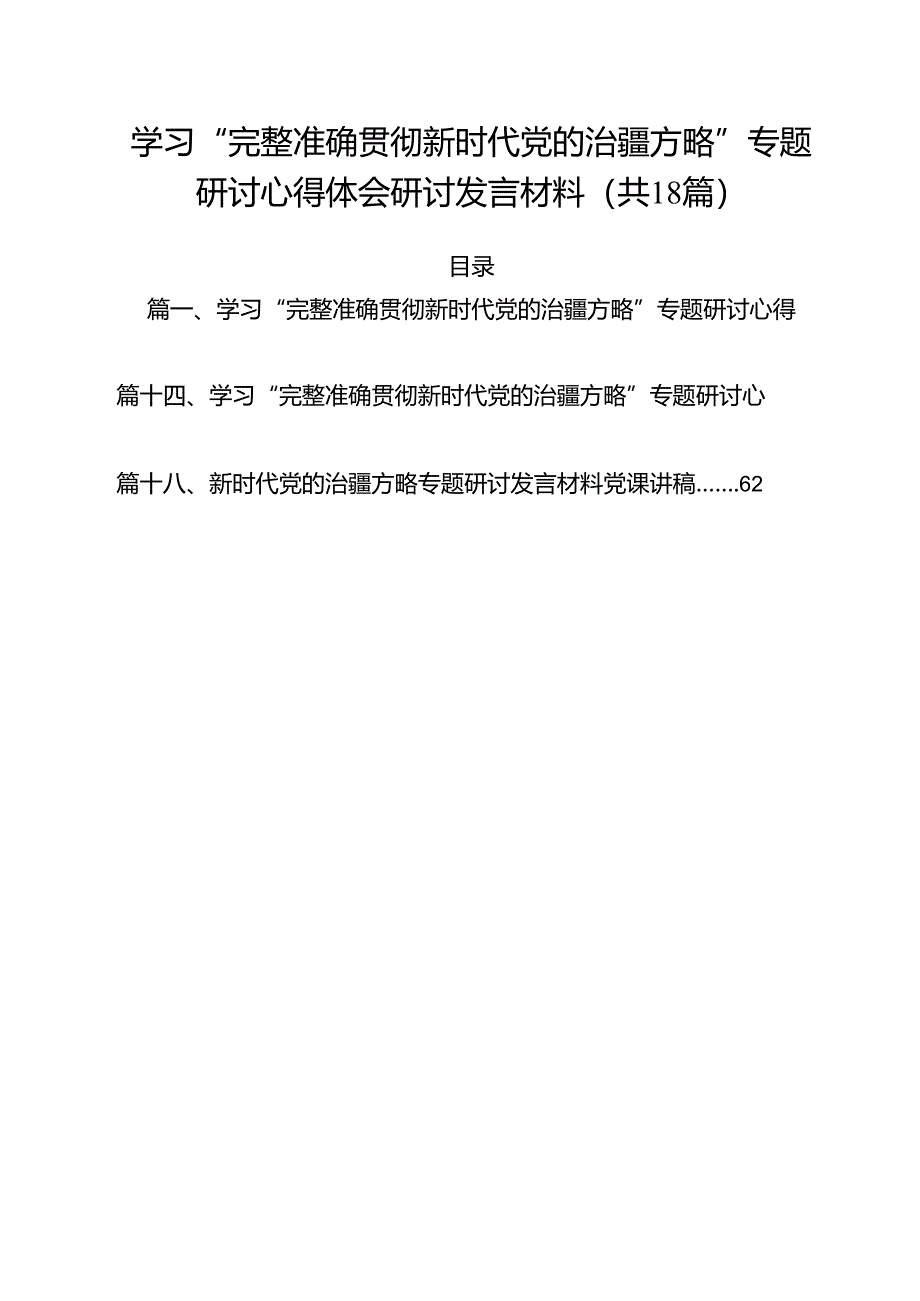 学习“完整准确贯彻新时代党的治疆方略”专题研讨心得体会研讨发言材料（共18篇）

目录

篇一、学习“完整准确贯彻新时代党的治疆方略”专题研讨心得

篇十四、学习“完整准确贯彻新时代党的治疆方略”专题研讨心

篇十八、新时代党的治疆方略专题研讨发言材料党课讲稿.......62